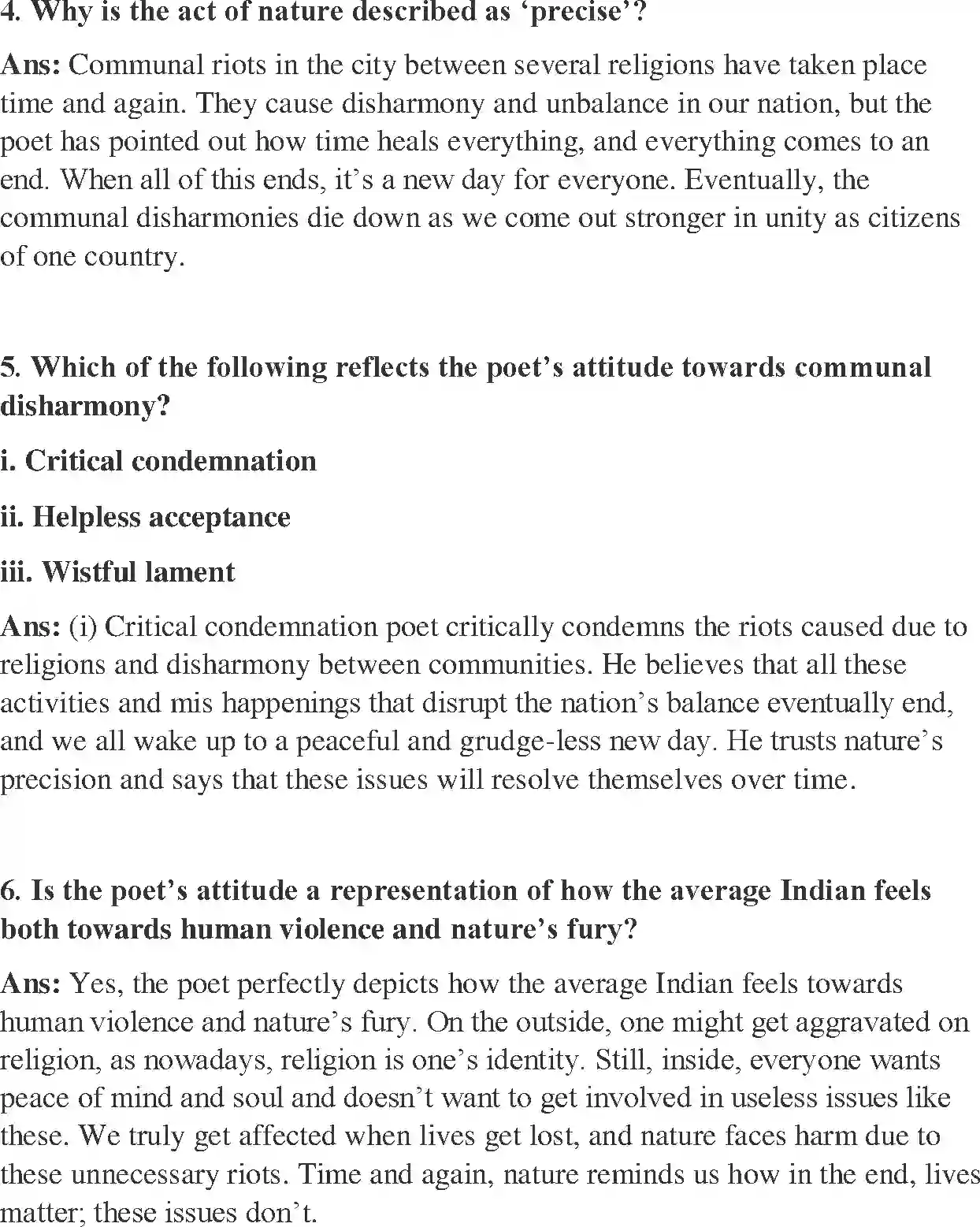 4. Why is the act of nature described as ‘precise’?

Ans: Communal riots in the city between several religions have taken place time and again. They cause disharmony and unbalance in our nation, but the poet has pointed out how time heals everything, and everything comes to an end. When all of this ends, it’s a new day for everyone. Eventually, the communal disharmonies die down as we come out stronger in unity as citizens of one country.

5. Which of the following reflects the poet’s attitude towards communal disharmony?

i. Critical condemnation

ii. Helpless acceptance

iii. Wistful lament

Ans: (i) Critical condemnation poet critically condemns the riots caused due to religions and disharmony between communities. He believes that all these activities and mis happenings that disrupt the nation’s balance eventually end, and we all wake up to a peaceful and grudge-less new day. He trusts nature’s precision and says that these issues will resolve themselves over time.

6. Is the poet’s attitude a representation of how the average Indian feels both towards human violence and nature’s fury?

Ans: Yes, the poet perfectly depicts how the average Indian feels towards human violence and nature’s fury. On the outside, one might get aggravated on religion, as nowadays, religion is one’s identity. Still, inside, everyone wants peace of mind and soul and doesn’t want to get involved in useless issues like these. We truly get affected when lives get lost, and nature faces harm due to these unnecessary riots. Time and again, nature reminds us how in the end, lives matter; these issues don’t.